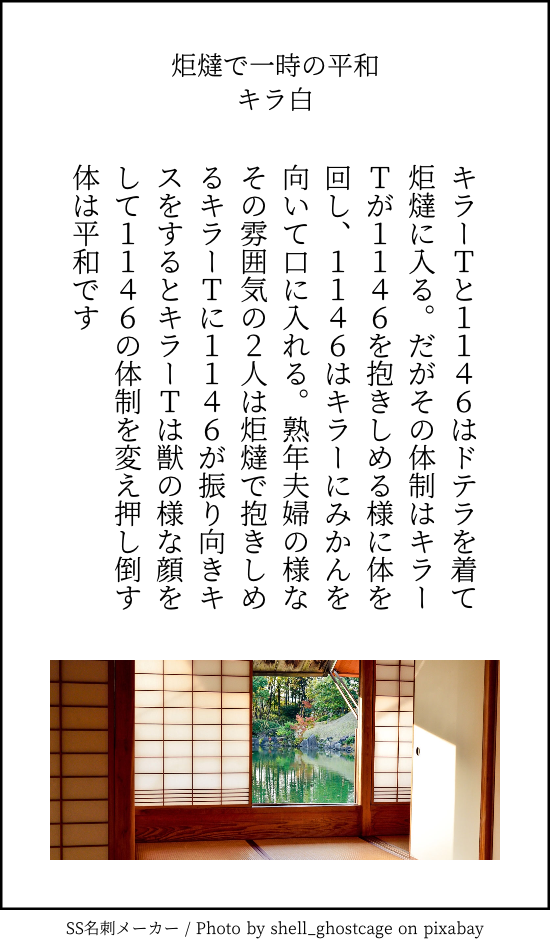 炬燵で一時の平和
キラ白

キラーTと1146はドテラを着て炬燵に入る。だがその体制はキラーTが1146を抱きしめる様に体を回し、1146はキラーにみかんを向いて口に入れる。熟年夫婦の様なその雰囲気の2人は炬燵で抱きしめるキラーTに1146が振り向きキスをするとキラーTは獣の様な顔をして1146の体制を変え押し倒す体は平和です

SS名刺メーカー / Photo by shell_ghostcage on pixabay